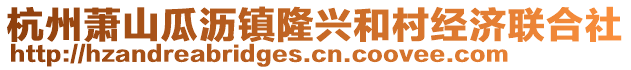 杭州萧山瓜沥镇隆兴和村经济联合社
http://hzandreabridges.cn.coovee.com